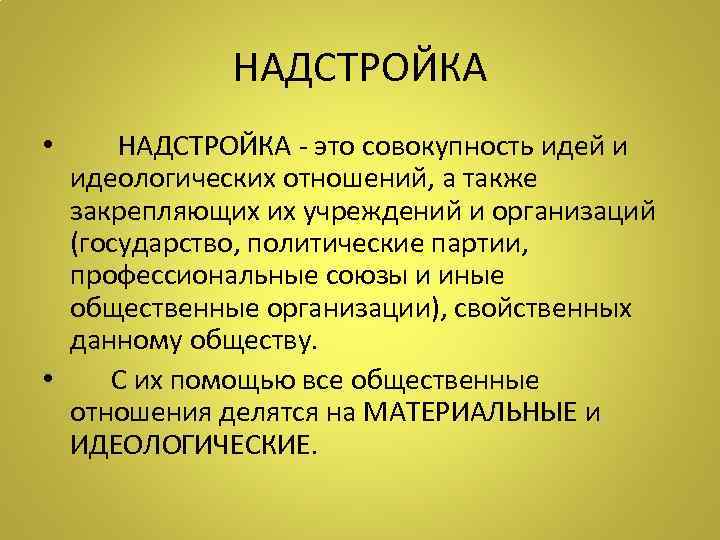 НАДСТРОЙКА

• НАДСТРОЙКА - это совокупность идей и идеологических отношений, а также закрепляющих их учреждений и организаций (государство, политические партии, профессиональные союзы и иные общественные организации), свойственных данному обществу.

• С их помощью все общественные отношения делятся на МАТЕРИАЛЬНЫЕ и ИДЕОЛОГИЧЕСКИЕ.